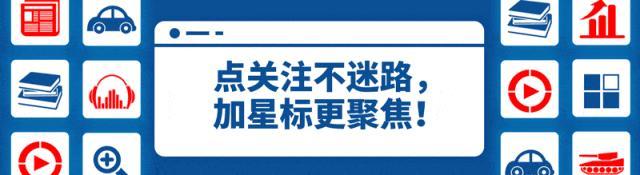 点关注不迷路，
加星标更聚焦！